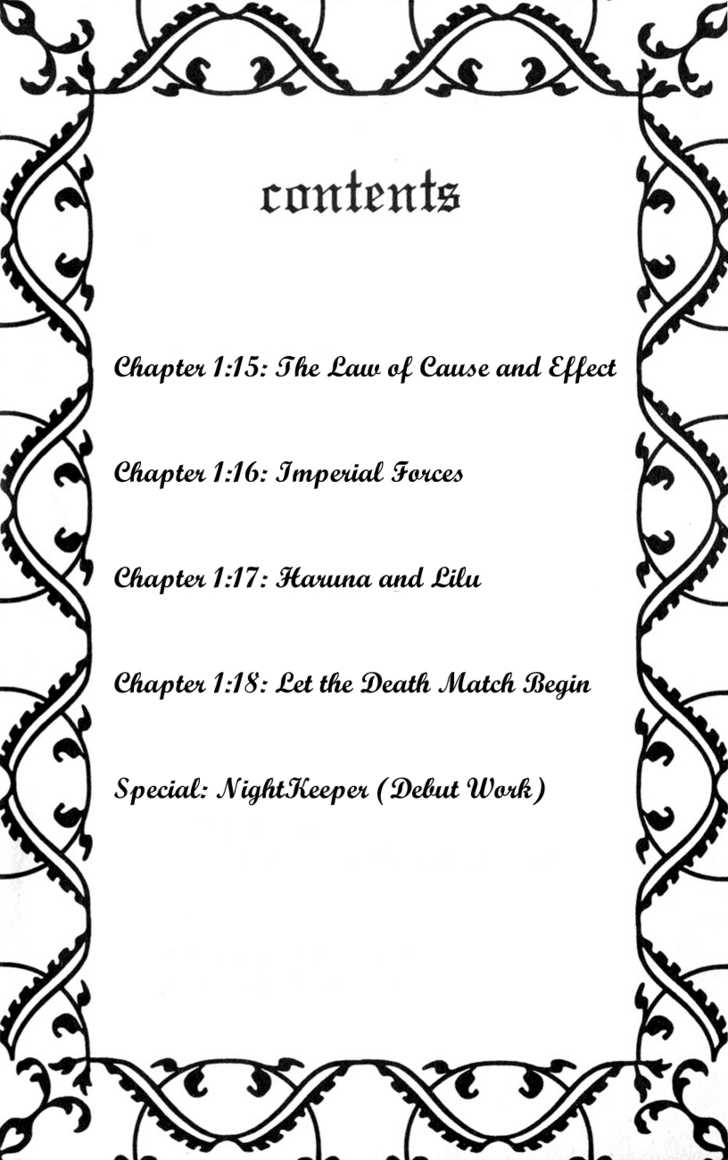 contents

Chapter 1:15: The Law of Cause and Effect

Chapter 1:16: Imperial Forces

Chapter 1:17: Haruna and Lilu

Chapter 1:18: Let the Death Match Begin

Special: NightKeeper (Debut Work)